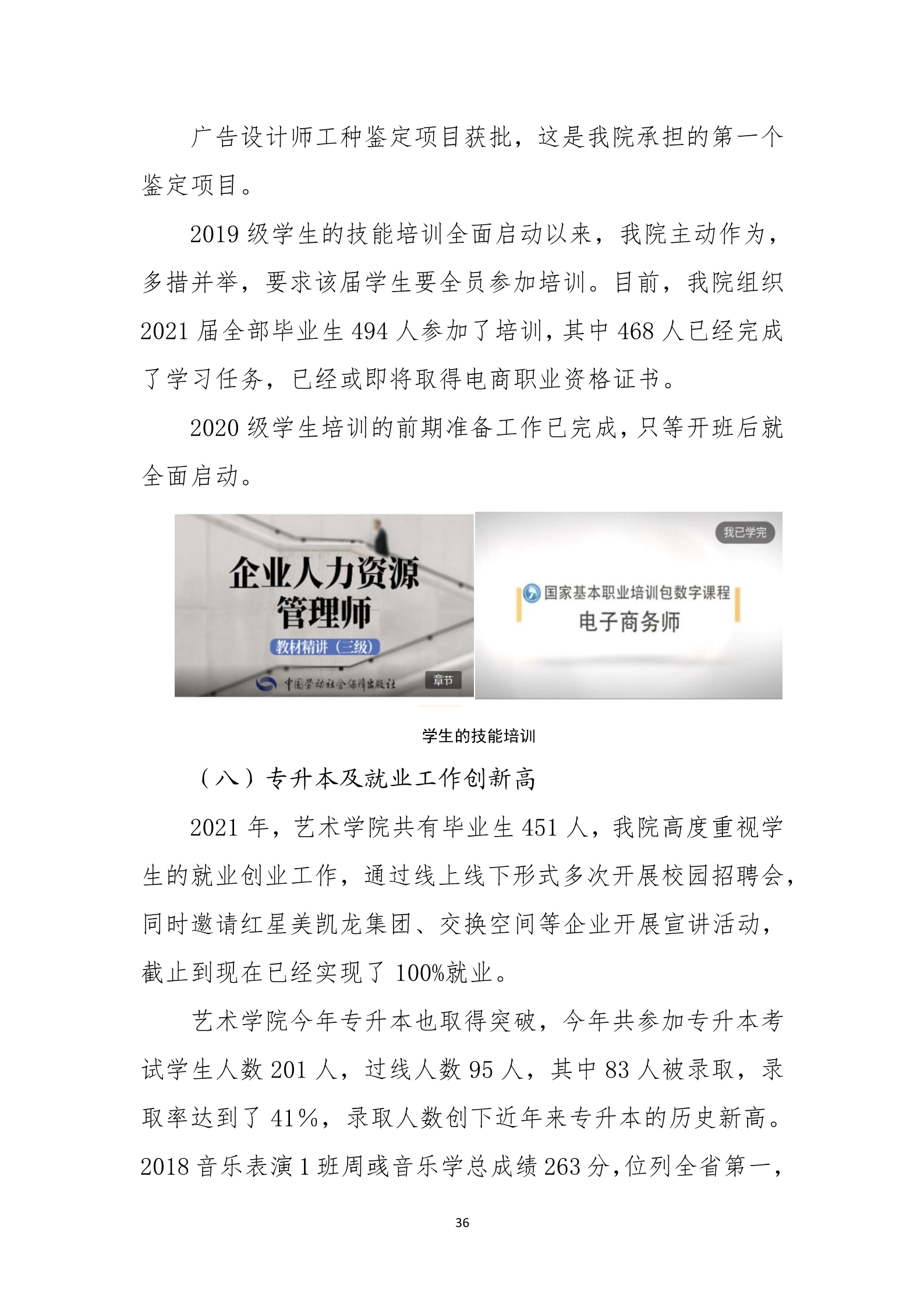 广告设计师工种鉴定项目获批，这是我院承担的第一个鉴定项目。

2019 级学生的技能培训全面启动以来，我院主动作为，多措并举，要求该届学生要全员参加培训。目前，我院组织 2021 届全部毕业生 494 人参加了培训，其中 468 人已经完成了学习任务，已经或即将取得电商职业资格证书。

2020 级学生培训的前期准备工作已完成，只等开班后就全面启动。

企业人力资源管理师

教材精讲（三级）

中国劳动社会保障出版社

章节

我已学完

国家基本职业培训包数字课程

电子商务师

学生的技能培训

（八）专升本及就业工作创新高

2021 年，艺术学院共有毕业生 451 人，我院高度重视学生的就业创业工作，通过线上线下形式多次开展校园招聘会，同时邀请红星美凯龙集团、交换空间等企业开展宣讲活动，截止到现在已经实现了 100%就业。

艺术学院今年专升本也取得突破，今年共参加专升本考试学生人数 201 人，过线人数 95 人，其中 83 人被录取，录取率达到了 41%，录取人数创下近年来专升本的历史新高。2018 音乐表演 1 班周彧音乐学总成绩 263 分，位列全省第一，

36